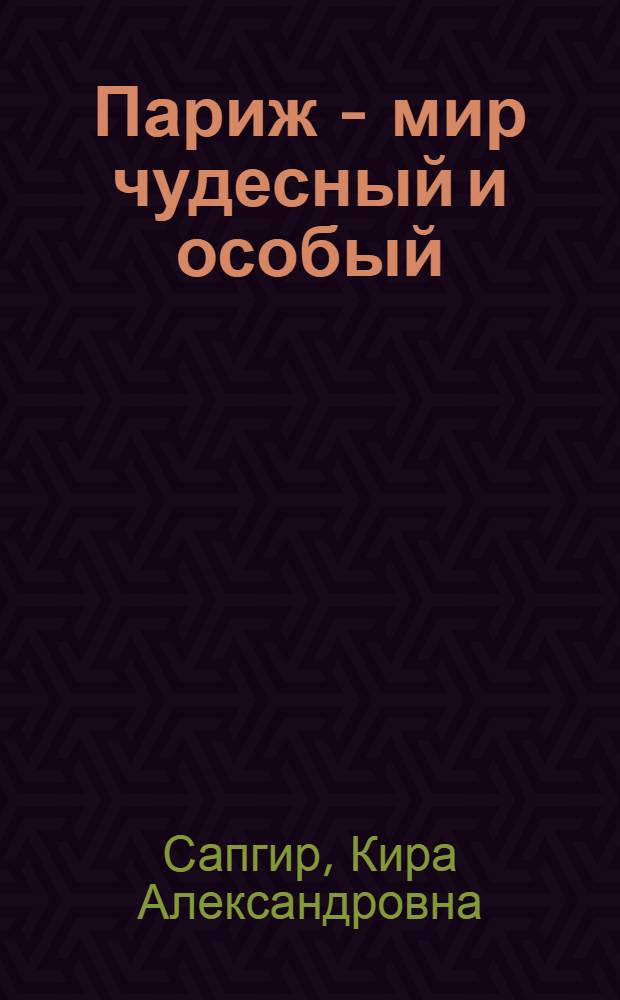 Париж - мир чудесный и особый

Сапгир, Кира Александровна